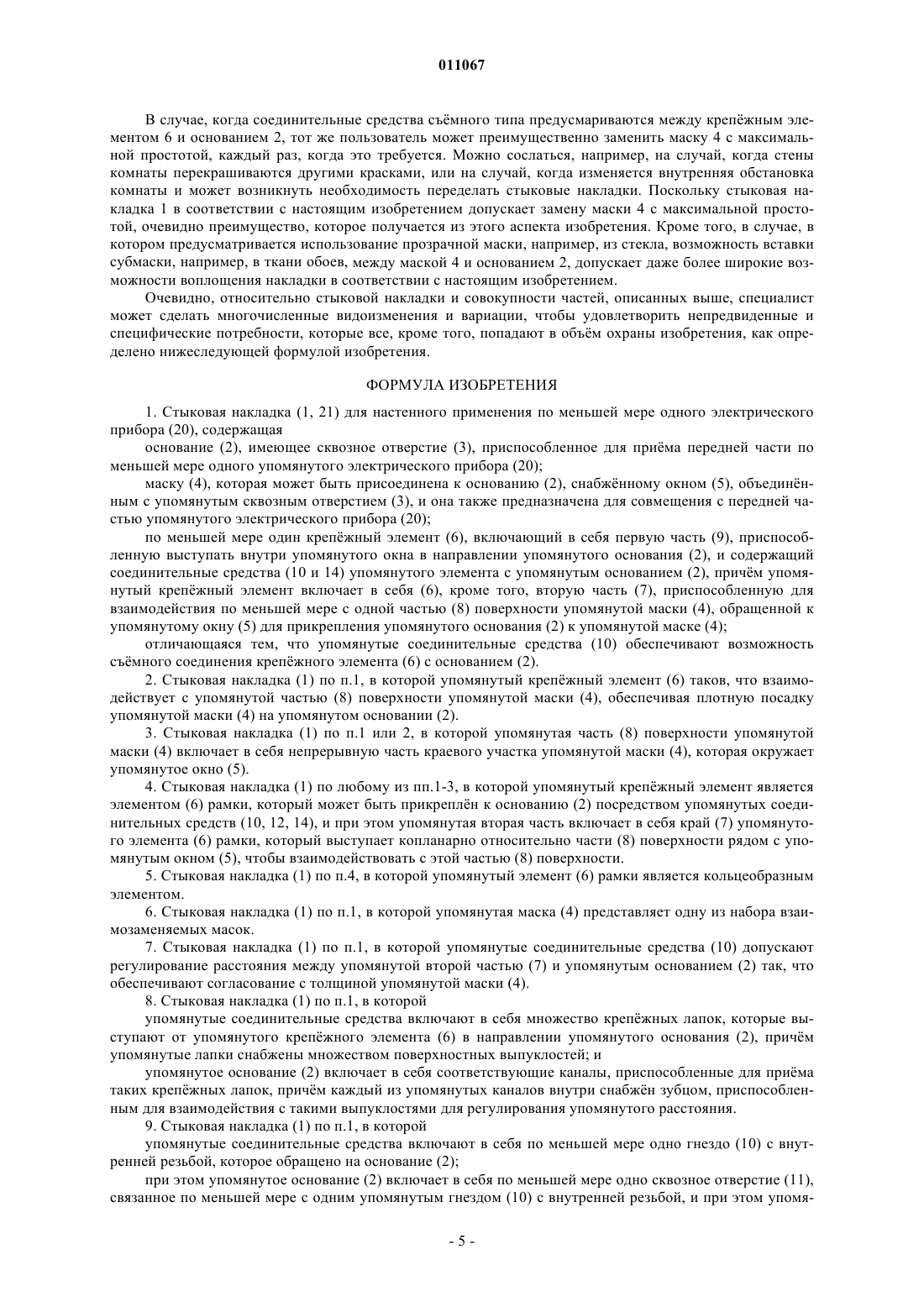 011067

В случае, когда соединительные средства съёмного типа предусмариваются между крепёжным элементом 6 и основанием 2, тот же пользователь может преимущественно заменить маску 4 с максимальной простотой, каждый раз, когда это требуется. Можно сослаться, например, на случай, когда стены комнаты перекрашиваются другими красками, или на случай, когда изменяется внутренняя обстановка комнаты и может возникнуть необходимость переделать стыковые накладки. Поскольку стыковая накладка 1 в соответствии с настоящим изобретением допускает замену маски 4 с максимальной простотой, очевидно преимущество, которое получается из этого аспекта изобретения. Кроме того, в случае, в котором предусматривается использование прозрачной маски, например, из стекла, возможность вставки субмаски, например, в ткани обоев, между маской 4 и основанием 2, допускает даже более широкие возможности воплощения накладки в соответствии с настоящим изобретением.

Очевидно, относительно стыковой накладки и совокупности частей, описанных выше, специалист может сделать многочисленные видоизменения и вариации, чтобы удовлетворить непредвиденные и специфические потребности, которые все, кроме того, попадают в объём охраны изобретения, как определено нижеследующей формулой изобретения.

ФОРМУЛА ИЗОБРЕТЕНИЯ

1. Стыковая накладка (1, 21) для настенного применения по меньшей мере одного электрического прибора (20), содержащая

основание (2), имеющее сквозное отверстие (3), приспособленное для приёма передней части по меньшей мере одного упомянутого электрического прибора (20);

маску (4), которая может быть присоединена к основанию (2), снабжённому окном (5), объединённым с упомянутым сквозным отверстием (3), и она также предназначена для совмещения с передней частью упомянутого электрического прибора (20);

по меньшей мере один крепёжный элемент (6), включающий в себя первую часть (9), приспособленную выступать внутри упомянутого окна в направлении упомянутого основания (2), и содержащий соединительные средства (10 и 14) упомянутого элемента с упомянутым основанием (2), причём упомянутый крепёжный элемент включает в себя (6), кроме того, вторую часть (7), приспособленную для взаимодействия по меньшей мере с одной частью (8) поверхности упомянутой маски (4), обращенной к упомянутому окну (5) для прикрепления упомянутого основания (2) к упомянутой маске (4);

отличающаяся тем, что упомянутые соединительные средства (10) обеспечивают возможность съёмного соединения крепёжного элемента (6) с основанием (2).

2. Стыковая накладка (1) по п.1, в которой упомянутый крепёжный элемент (6) таков, что взаимодействует с упомянутой частью (8) поверхности упомянутой маски (4), обеспечивая плотную посадку упомянутой маски (4) на упомянутом основании (2).

3. Стыковая накладка (1) по п.1 или 2, в которой упомянутая часть (8) поверхности упомянутой маски (4) включает в себя непрерывную часть краевого участка упомянутой маски (4), которая окружает упомянутое окно (5).

4. Стыковая накладка (1) по любому из пп.1-3, в которой упомянутый крепёжный элемент является элементом (6) рамки, который может быть прикреплён к основанию (2) посредством упомянутых соединительных средств (10, 12, 14), и при этом упомянутая вторая часть включает в себя край (7) упомянутого элемента (6) рамки, который выступает копланарно относительно части (8) поверхности рядом с упомянутым окном (5), чтобы взаимодействовать с этой частью (8) поверхности.

5. Стыковая накладка (1) по п.4, в которой упомянутый элемент (6) рамки является кольцеобразным элементом.

6. Стыковая накладка (1) по п.1, в которой упомянутая маска (4) представляет одну из набора взаимозаменяемых масок.

7. Стыковая накладка (1) по п.1, в которой упомянутые соединительные средства (10) допускают регулирование расстояния между упомянутой второй частью (7) и упомянутым основанием (2) так, что обеспечивают согласование с толщиной упомянутой маски (4).

8. Стыковая накладка (1) по п.1, в которой

упомянутые соединительные средства включают в себя множество крепёжных лапок, которые выступают от упомянутого крепёжного элемента (6) в направлении упомянутого основания (2), причём упомянутые лапки снабжены множеством поверхностных выпуклостей; и

упомянутое основание (2) включает в себя соответствующие каналы, приспособленные для приёма таких крепёжных лапок, причём каждый из упомянутых каналов внутри снабжён зубцом, приспособленным для взаимодействия с такими выпуклостями для регулирования упомянутого расстояния.

9. Стыковая накладка (1) по п.1, в которой

упомянутые соединительные средства включают в себя по меньшей мере одно гнездо (10) с внутренней резьбой, которое обращено на основание (2);

при этом упомянутое основание (2) включает в себя по меньшей мере одно сквозное отверстие (11), связанное по меньшей мере с одним упомянутым гнездом (10) с внутренней резьбой, и при этом упомя-

- 5 -